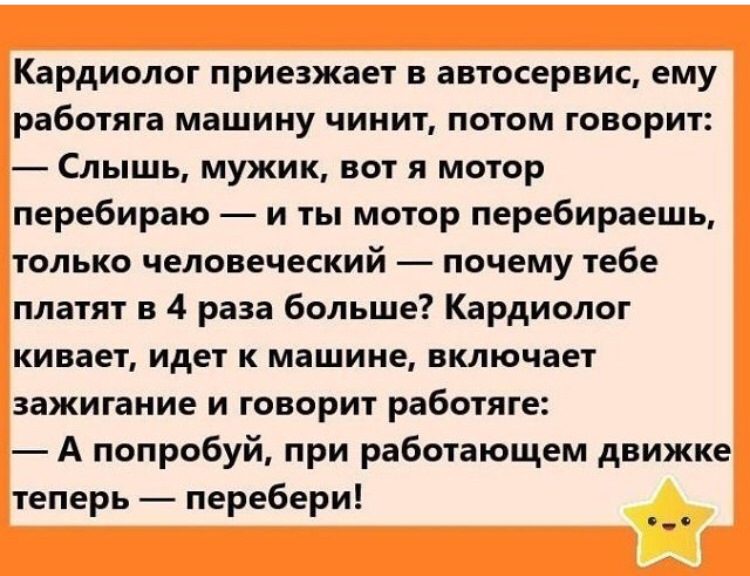 Кардиолог приезжает в автосервис, ему работяга машину чинит, потом говорит:
— Слышь, мужик, вот я мотор перебираю — и ты мотор перебираешь, только человеческий — почему тебе платят в 4 раза больше? Кардиолог кивает, идет к машине, включает зажигание и говорит работяге:
— А попробуй, при работающем движке теперь — перебери!